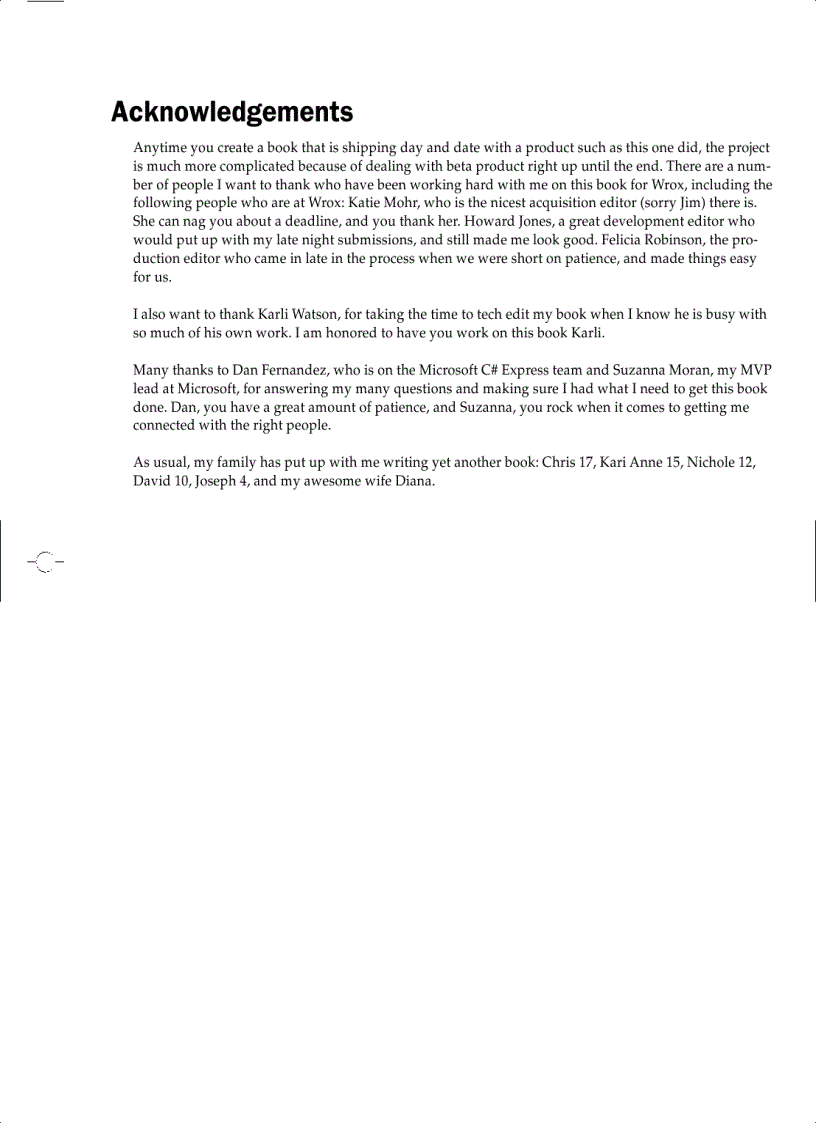 Acknowledgements

Anytime you create a book that is shipping day and date with a product such as this one did, the project is much more complicated because of dealing with beta product right up until the end. There are a number of people I want to thank who have been working hard with me on this book for Wrox, including the following people who are at Wrox: Katie Mohr, who is the nicest acquisition editor (sorry Jim) there is. She can nag you about a deadline, and you thank her. Howard Jones, a great development editor who would put up with my late night submissions, and still made me look good. Felicia Robinson, the production editor who came in late in the process when we were short on patience, and made things easy for us.

I also want to thank Karli Watson, for taking the time to tech edit my book when I know he is busy with so much of his own work. I am honored to have you work on this book Karli.

Many thanks to Dan Fernandez, who is on the Microsoft C# Express team and Suzanna Moran, my MVP lead at Microsoft, for answering my many questions and making sure I had what I need to get this book done. Dan, you have a great amount of patience, and Suzanna, you rock when it comes to getting me connected with the right people.

As usual, my family has put up with me writing yet another book: Chris 17, Kari Anne 15, Nichole 12, David 10, Joseph 4, and my awesome wife Diana.